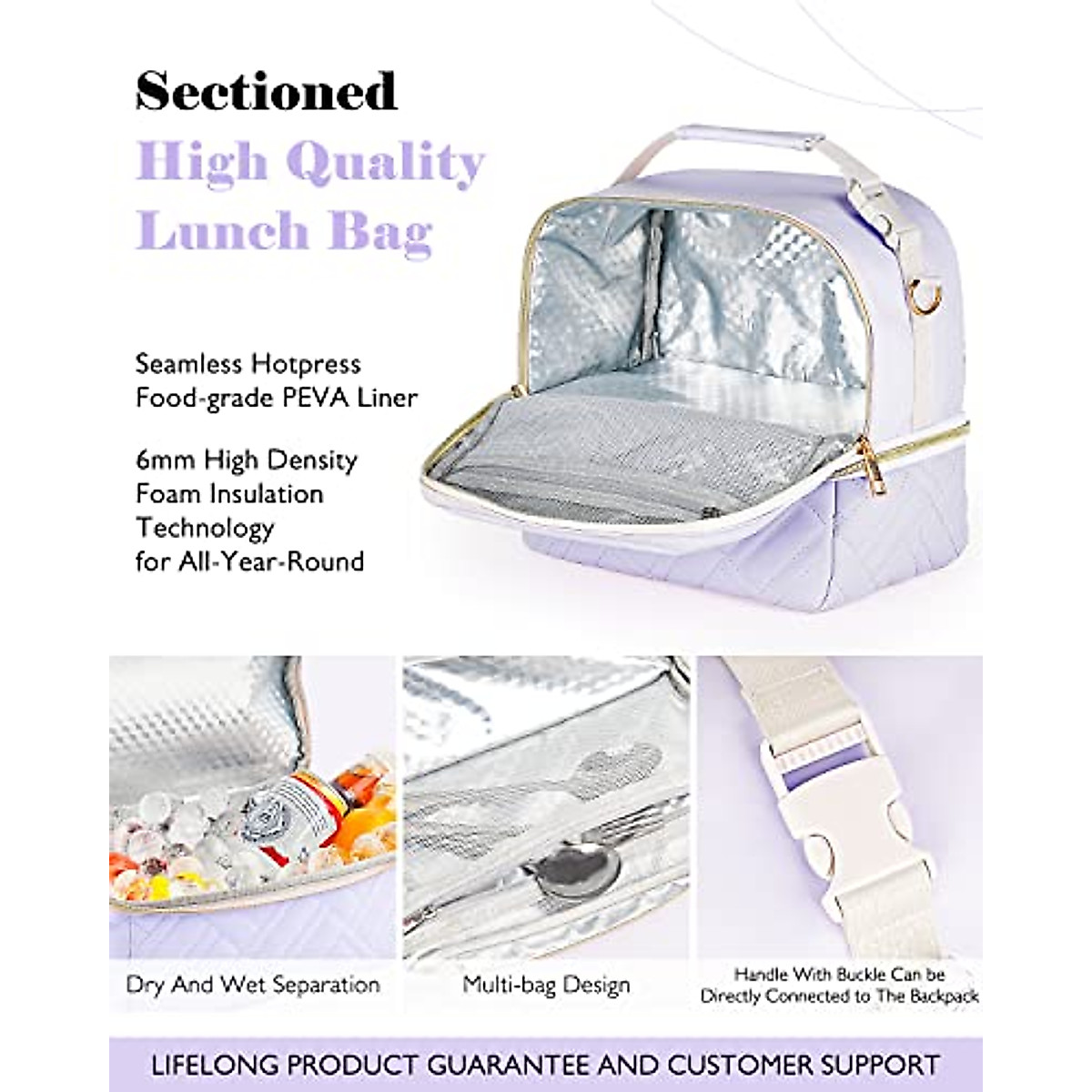 Sectioned
High Quality
Lunch Bag

Seamless Hotpress
Food-grade PEVA Liner

6mm High Density
Foam Insulation
Technology
for All-Year-Round

Dry And Wet Separation

Multi-bag Design

Handle With Buckle Can be Directly Connected to The Backpack

LIFELONG PRODUCT GUARANTEE AND CUSTOMER SUPPORT